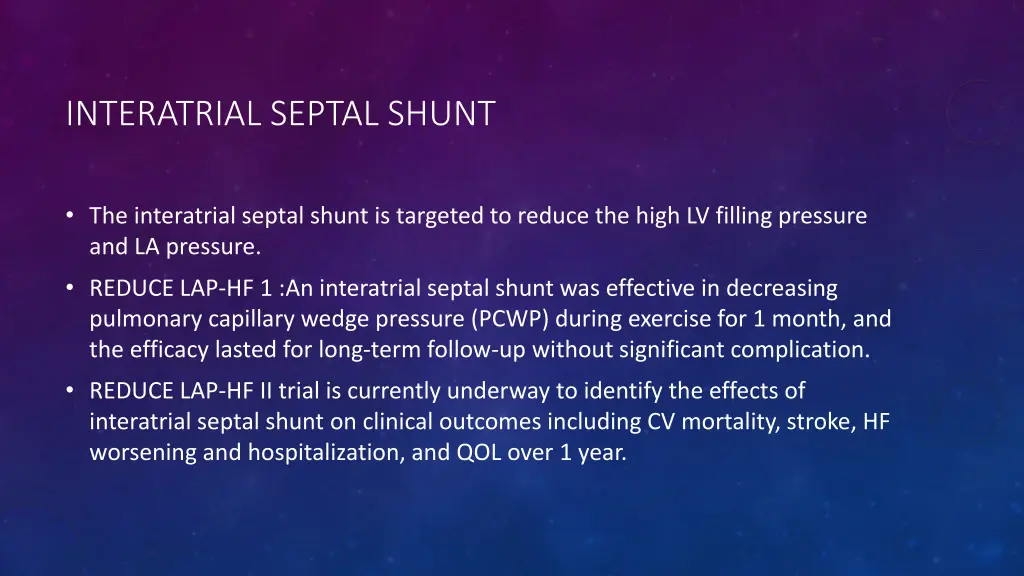 INTERATRIAL SEPTAL SHUNT

• The interatrial septal shunt is targeted to reduce the high LV filling pressure and LA pressure.

• REDUCE LAP-HF 1 :An interatrial septal shunt was effective in decreasing pulmonary capillary wedge pressure (PCWP) during exercise for 1 month, and the efficacy lasted for long-term follow-up without significant complication.

• REDUCE LAP-HF II trial is currently underway to identify the effects of interatrial septal shunt on clinical outcomes including CV mortality, stroke, HF worsening and hospitalization, and QOL over 1 year.